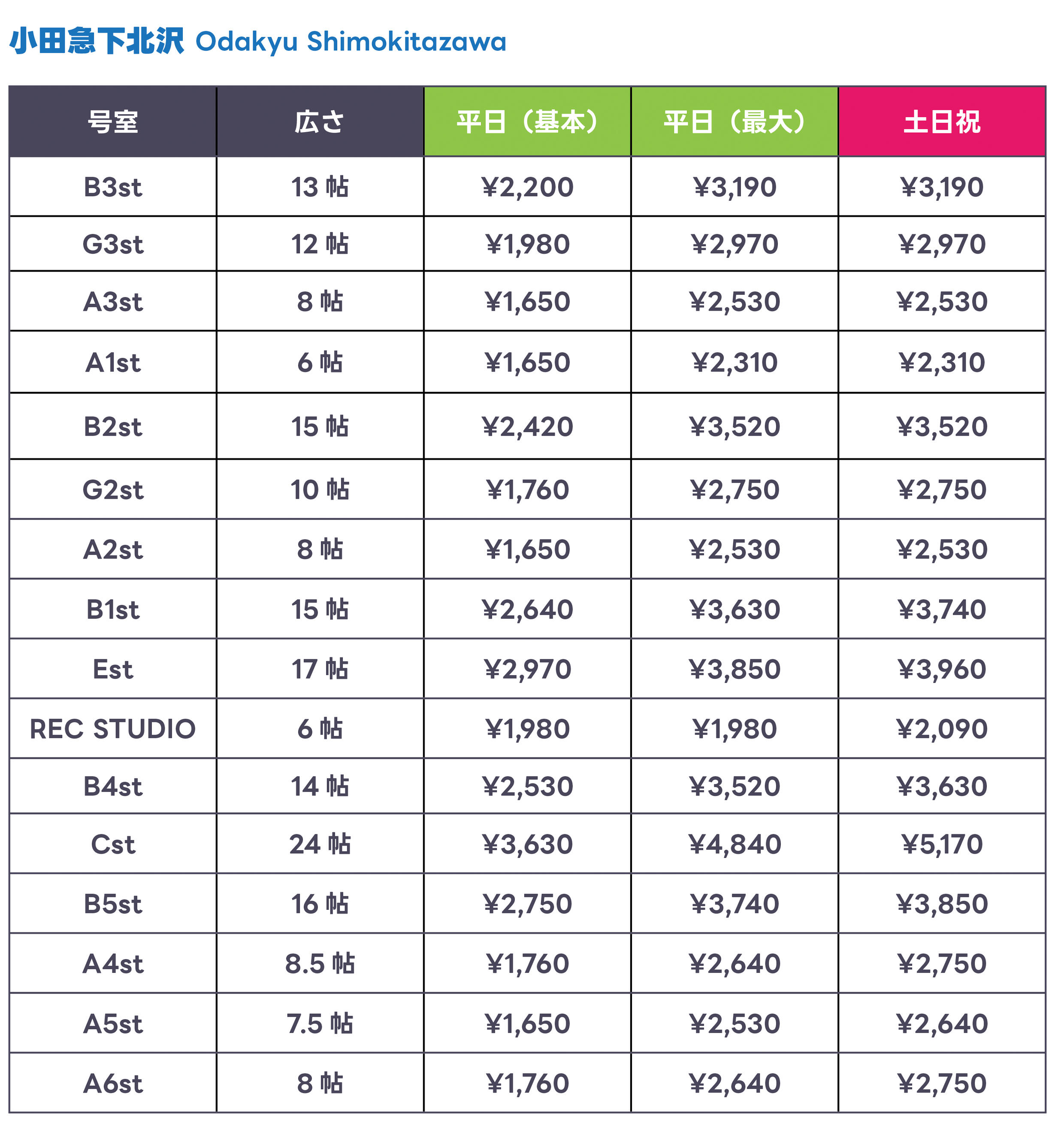 小田急下北沢 Odakyu Shimokitazawa

| 号室 | 広さ | 平日（基本） | 平日（最大） | 土日祝 |
|---|---|---|---|---|
| B3st | 13帖 | ¥2,200 | ¥3,190 | ¥3,190 |
| G3st | 12帖 | ¥1,980 | ¥2,970 | ¥2,970 |
| A3st | 8帖 | ¥1,650 | ¥2,530 | ¥2,530 |
| A1st | 6帖 | ¥1,650 | ¥2,310 | ¥2,310 |
| B2st | 15帖 | ¥2,420 | ¥3,520 | ¥3,520 |
| G2st | 10帖 | ¥1,760 | ¥2,750 | ¥2,750 |
| A2st | 8帖 | ¥1,650 | ¥2,530 | ¥2,530 |
| B1st | 15帖 | ¥2,640 | ¥3,630 | ¥3,740 |
| Est | 17帖 | ¥2,970 | ¥3,850 | ¥3,960 |
| REC STUDIO | 6帖 | ¥1,980 | ¥1,980 | ¥2,090 |
| B4st | 14帖 | ¥2,530 | ¥3,520 | ¥3,630 |
| Cst | 24帖 | ¥3,630 | ¥4,840 | ¥5,170 |
| B5st | 16帖 | ¥2,750 | ¥3,740 | ¥3,850 |
| A4st | 8.5帖 | ¥1,760 | ¥2,640 | ¥2,750 |
| A5st | 7.5帖 | ¥1,650 | ¥2,530 | ¥2,640 |
| A6st | 8帖 | ¥1,760 | ¥2,640 | ¥2,750 |